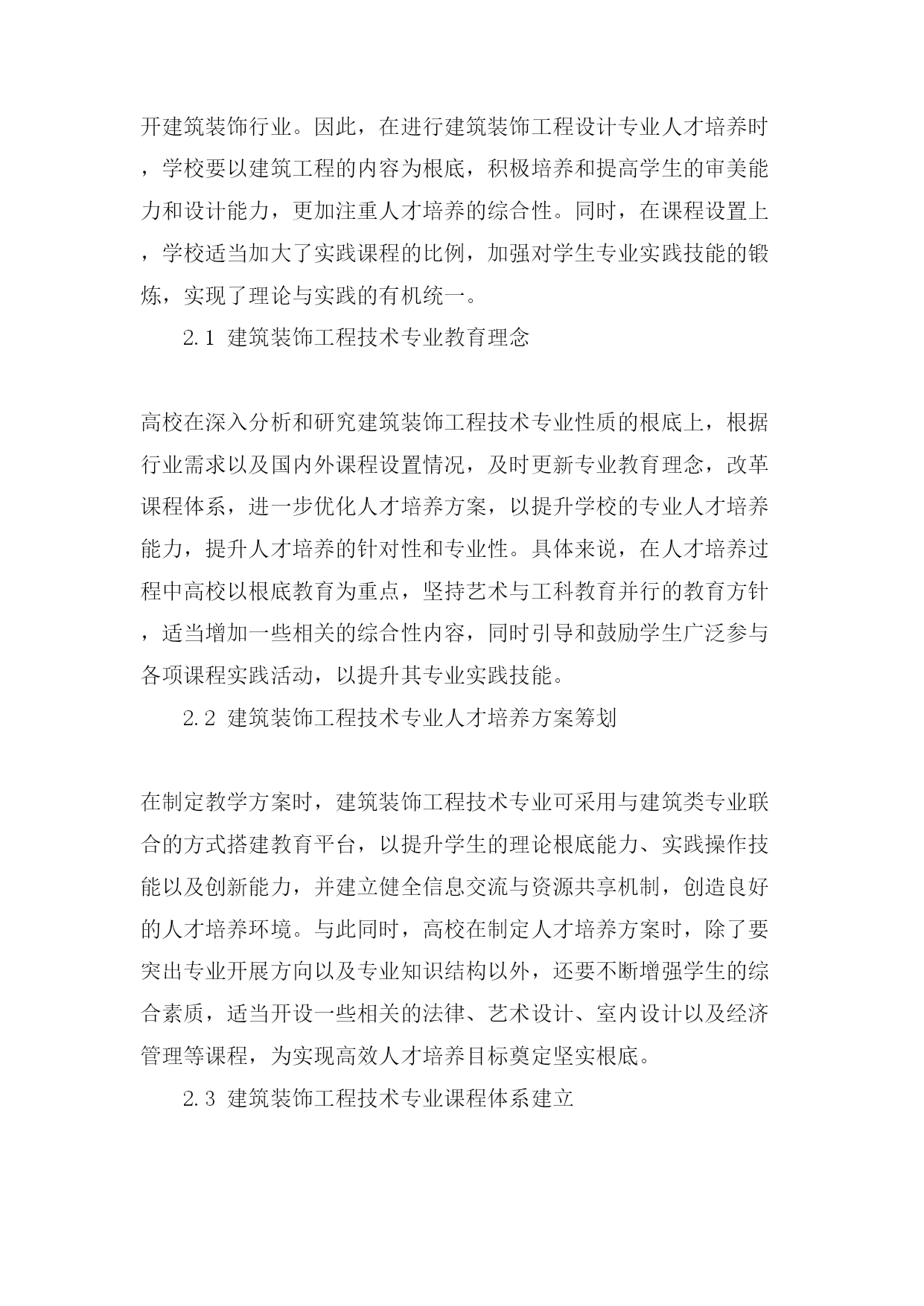 开建筑装饰行业。因此，在进行建筑装饰工程设计专业人才培养时，学校要以建筑工程的内容为根底，积极培养和提高学生的审美能力和设计能力，更加注重人才培养的综合性。同时，在课程设置上，学校适当加大了实践课程的比例，加强对学生专业实践技能的锻炼，实现了理论与实践的有机统一。

2.1 建筑装饰工程技术专业教育理念

高校在深入分析和研究建筑装饰工程技术专业性质的根底上，根据行业需求以及国内外课程设置情况，及时更新专业教育理念，改革课程体系，进一步优化人才培养方案，以提升学校的专业人才培养能力，提升人才培养的针对性和专业性。具体来说，在人才培养过程中高校以根底教育为重点，坚持艺术与工科教育并行的教育方针，适当增加一些相关的综合性内容，同时引导和鼓励学生广泛参与各项课程实践活动，以提升其专业实践技能。

2.2 建筑装饰工程技术专业人才培养方案筹划

在制定教学方案时，建筑装饰工程技术专业可采用与建筑类专业联合的方式搭建教育平台，以提升学生的理论根底能力、实践操作技能以及创新能力，并建立健全信息交流与资源共享机制，创造良好的人才培养环境。与此同时，高校在制定人才培养方案时，除了要突出专业开展方向以及专业知识结构以外，还要不断增强学生的综合素质，适当开设一些相关的法律、艺术设计、室内设计以及经济管理等课程，为实现高效人才培养目标奠定坚实根底。

2.3 建筑装饰工程技术专业课程体系建立